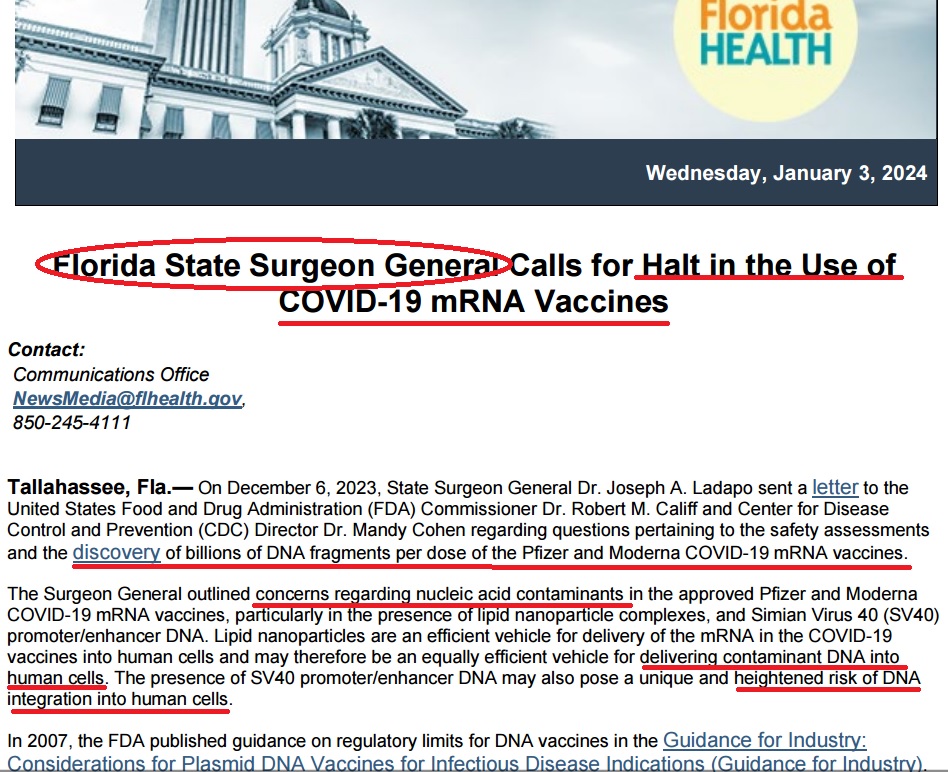 Florida HEALTH

Wednesday, January 3, 2024

Florida State Surgeon General Calls for Halt in the Use of COVID-19 mRNA Vaccines

Contact:
Communications Office
NewsMedia@flhealth.gov,
850-245-4111

Tallahassee, Fla.— On December 6, 2023, State Surgeon General Dr. Joseph A. Ladapo sent a letter to the United States Food and Drug Administration (FDA) Commissioner Dr. Robert M. Califf and Center for Disease Control and Prevention (CDC) Director Dr. Mandy Cohen regarding questions pertaining to the safety assessments and the discovery of billions of DNA fragments per dose of the Pfizer and Moderna COVID-19 mRNA vaccines.

The Surgeon General outlined concerns regarding nucleic acid contaminants in the approved Pfizer and Moderna COVID-19 mRNA vaccines, particularly in the presence of lipid nanoparticle complexes, and Simian Virus 40 (SV40) promoter/enhancer DNA. Lipid nanoparticles are an efficient vehicle for delivery of the mRNA in the COVID-19 vaccines into human cells and may therefore be an equally efficient vehicle for delivering contaminant DNA into human cells. The presence of SV40 promoter/enhancer DNA may also pose a unique and heightened risk of DNA integration into human cells.

In 2007, the FDA published guidance on regulatory limits for DNA vaccines in the Guidance for Industry: Considerations for Plasmid DNA Vaccines for Infectious Disease Indications (Guidance for Industry).